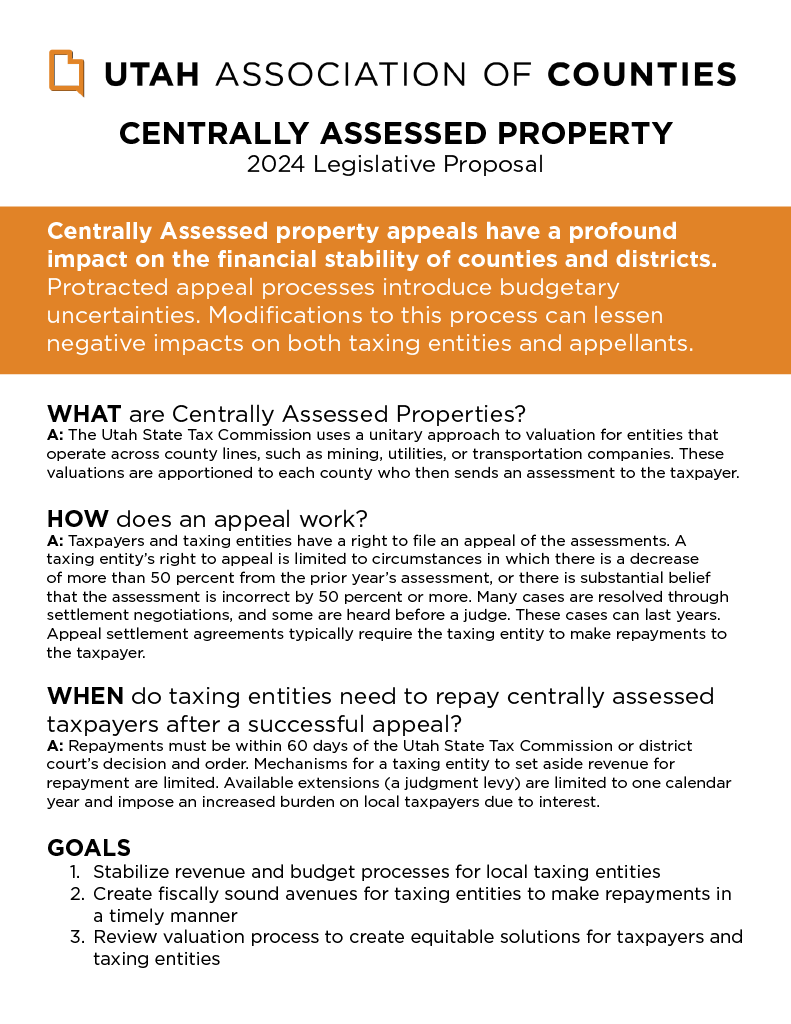 UTAH ASSOCIATION OF COUNTIES

CENTRALLY ASSESSED PROPERTY
2024 Legislative Proposal

Centrally Assessed property appeals have a profound impact on the financial stability of counties and districts. Protracted appeal processes introduce budgetary uncertainties. Modifications to this process can lessen negative impacts on both taxing entities and appellants.

WHAT are Centrally Assessed Properties?
A: The Utah State Tax Commission uses a unitary approach to valuation for entities that operate across county lines, such as mining, utilities, or transportation companies. These valuations are apportioned to each county who then sends an assessment to the taxpayer.

HOW does an appeal work?
A: Taxpayers and taxing entities have a right to file an appeal of the assessments. A taxing entity's right to appeal is limited to circumstances in which there is a decrease of more than 50 percent from the prior year's assessment, or there is substantial belief that the assessment is incorrect by 50 percent or more. Many cases are resolved through settlement negotiations, and some are heard before a judge. These cases can last years. Appeal settlement agreements typically require the taxing entity to make repayments to the taxpayer.

WHEN do taxing entities need to repay centrally assessed taxpayers after a successful appeal?
A: Repayments must be within 60 days of the Utah State Tax Commission or district court's decision and order. Mechanisms for a taxing entity to set aside revenue for repayment are limited. Available extensions (a judgment levy) are limited to one calendar year and impose an increased burden on local taxpayers due to interest.

GOALS
1. Stabilize revenue and budget processes for local taxing entities
2. Create fiscally sound avenues for taxing entities to make repayments in a timely manner
3. Review valuation process to create equitable solutions for taxpayers and taxing entities